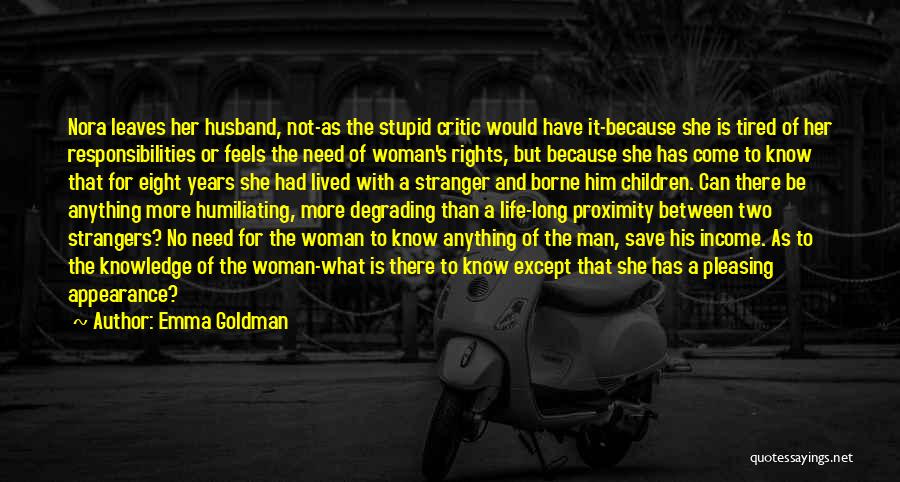 Nora leaves her husband, not-as the stupid critic would have it-because she is tired of her responsibilities or feels the need of woman's rights, but because she has come to know that for eight years she had lived with a stranger and borne him children. Can there be anything more humiliating, more degrading than a life-long proximity between two strangers? No need for the woman to know anything of the man, save his income. As to the knowledge of the woman-what is there to know except that she has a pleasing appearance?

~ Author: Emma Goldman

quotessayings.net